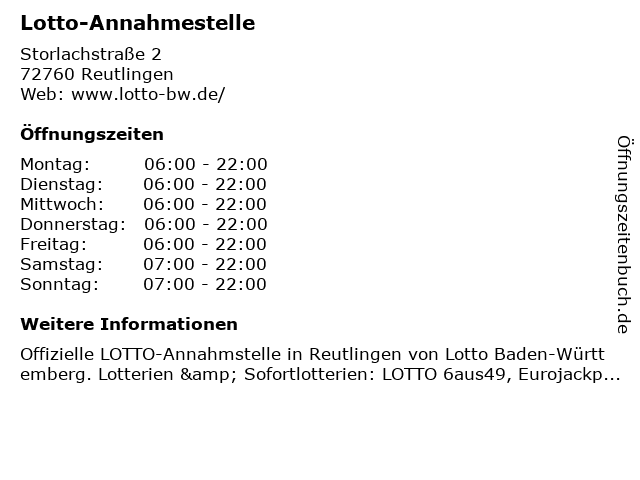 Lotto-Annahmestelle

Storlachstraße 2
72760 Reutlingen
Web: www.lotto-bw.de/

Öffnungszeiten

| Montag: | 06:00 - 22:00 |
|---|---|
| Dienstag: | 06:00 - 22:00 |
| Mittwoch: | 06:00 - 22:00 |
| Donnerstag: | 06:00 - 22:00 |
| Freitag: | 06:00 - 22:00 |
| Samstag: | 07:00 - 22:00 |
| Sonntag: | 07:00 - 22:00 |

Weitere Informationen

Offizielle LOTTO-Annahmstelle in Reutlingen von Lotto Baden-Württemberg. Lotterien &amp; Sofortlotterien: LOTTO 6aus49, Eurojackp...

Öffnungszeitenbuch.de